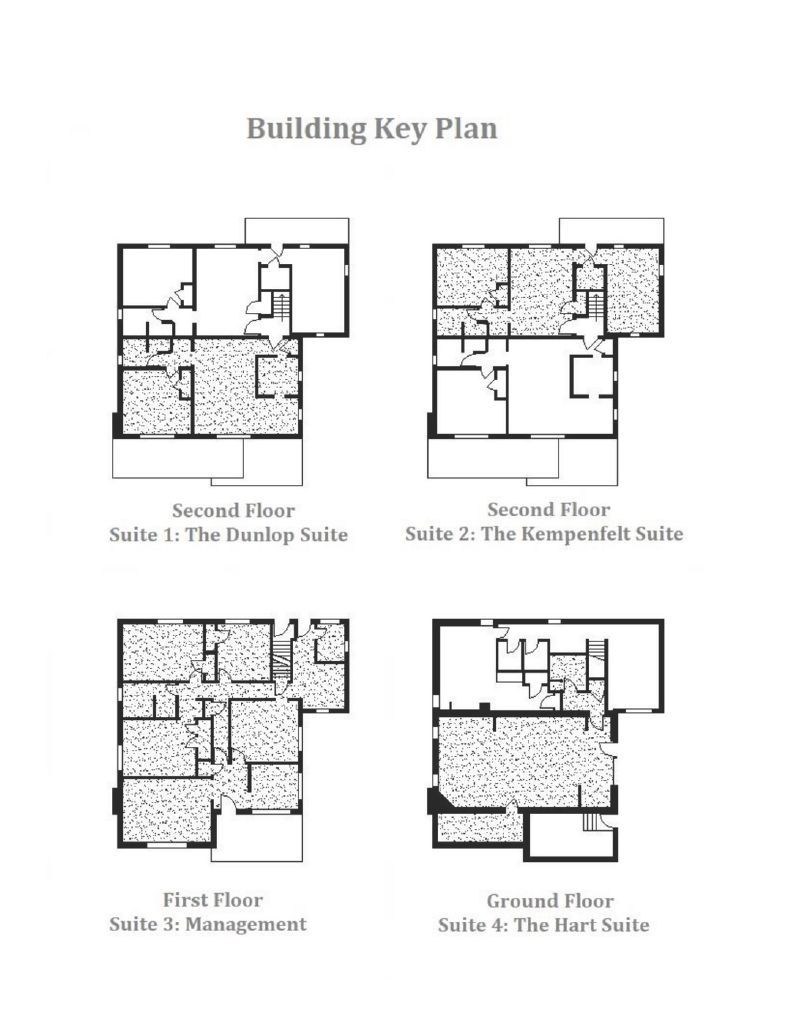 Building Key Plan

Second Floor
Suite 1: The Dunlop Suite

Second Floor
Suite 2: The Kempenfelt Suite

First Floor
Suite 3: Management

Ground Floor
Suite 4: The Hart Suite